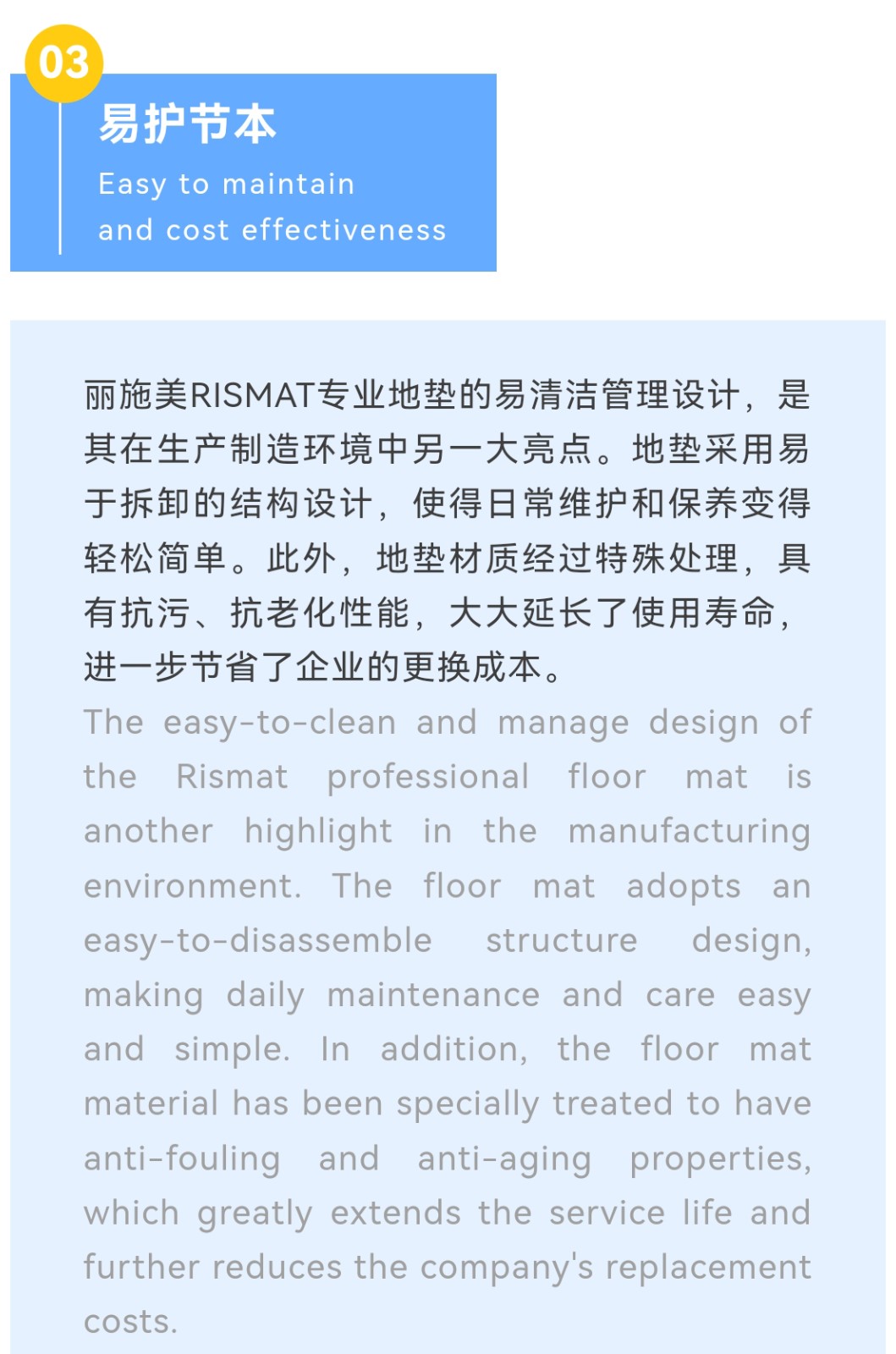 03

易护节本

Easy to maintain
and cost effectiveness

丽施美RISMAT专业地垫的易清洁管理设计，是其在生产制造环境中另一大亮点。地垫采用易于拆卸的结构设计，使得日常维护和保养变得轻松简单。此外，地垫材质经过特殊处理，具有抗污、抗老化性能，大大延长了使用寿命，进一步节省了企业的更换成本。

The easy-to-clean and manage design of the Rismat professional floor mat is another highlight in the manufacturing environment. The floor mat adopts an easy-to-disassemble structure design, making daily maintenance and care easy and simple. In addition, the floor mat material has been specially treated to have anti-fouling and anti-aging properties, which greatly extends the service life and further reduces the company's replacement costs.